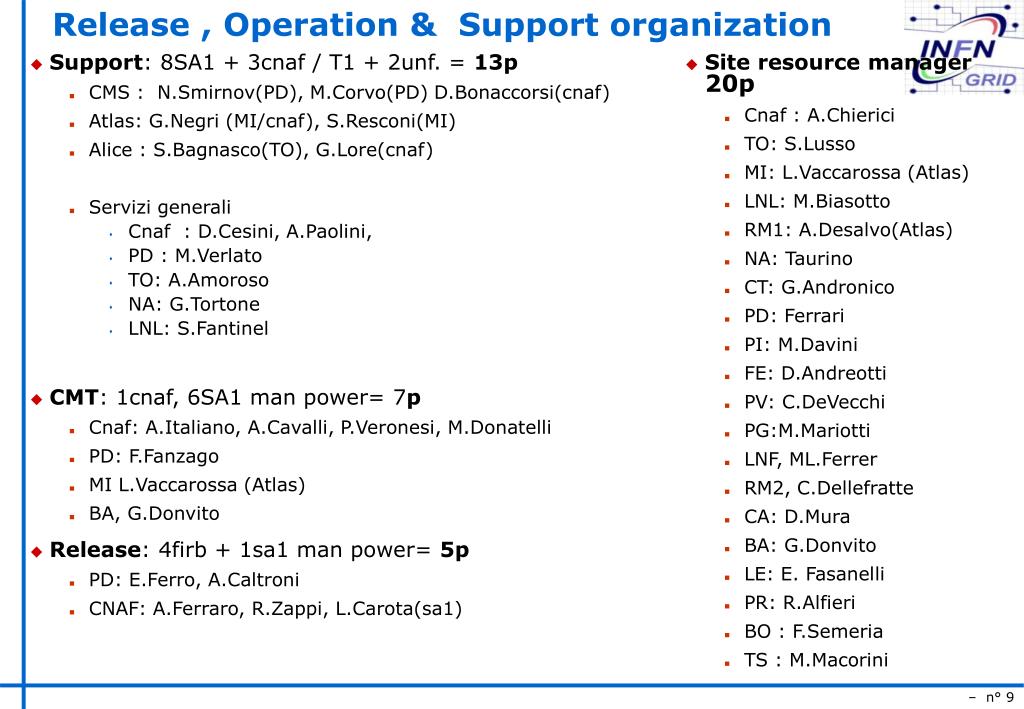 Release , Operation & Support organization

INFN GRID

Support: 8SA1 + 3cnaf / T1 + 2unf. = 13p

CMS : N.Smirnov(PD), M.Corvo(PD) D.Bonaccorsi(cnaf)

Atlas: G.Negri (MI/cnaf), S.Resconi(MI)

Alice : S.Bagnasco(TO), G.Lore(cnaf)

Servizi generali

Cnaf : D.Cesini, A.Paolini,

PD : M.Verlato

TO: A.Amoroso

NA: G.Tortone

LNL: S.Fantinel

CMT: 1cnaf, 6SA1 man power= 7p

Cnaf: A.Italiano, A.Cavalli, P.Veronesi, M.Donatelli

PD: F.Fanzago

MI L.Vaccarossa (Atlas)

BA, G.Donvito

Release: 4firb + 1sa1 man power= 5p

PD: E.Ferro, A.Caltroni

CNAF: A.Ferraro, R.Zappi, L.Carota(sa1)

Site resource manager 20p

Cnaf : A.Chierici

TO: S.Lusso

MI: L.Vaccarossa (Atlas)

LNL: M.Biasotto

RM1: A.Desalvo(Atlas)

NA: Taurino

CT: G.Andronico

PD: Ferrari

PI: M.Davini

FE: D.Andreotti

PV: C.DeVecchi

PG:M.Mariotti

LNF, ML.Ferrer

RM2, C.Dellefratte

CA: D.Mura

BA: G.Donvito

LE: E. Fasanelli

PR: R.Alfieri

BO : F.Semeria

TS : M.Macorini

– n° 9